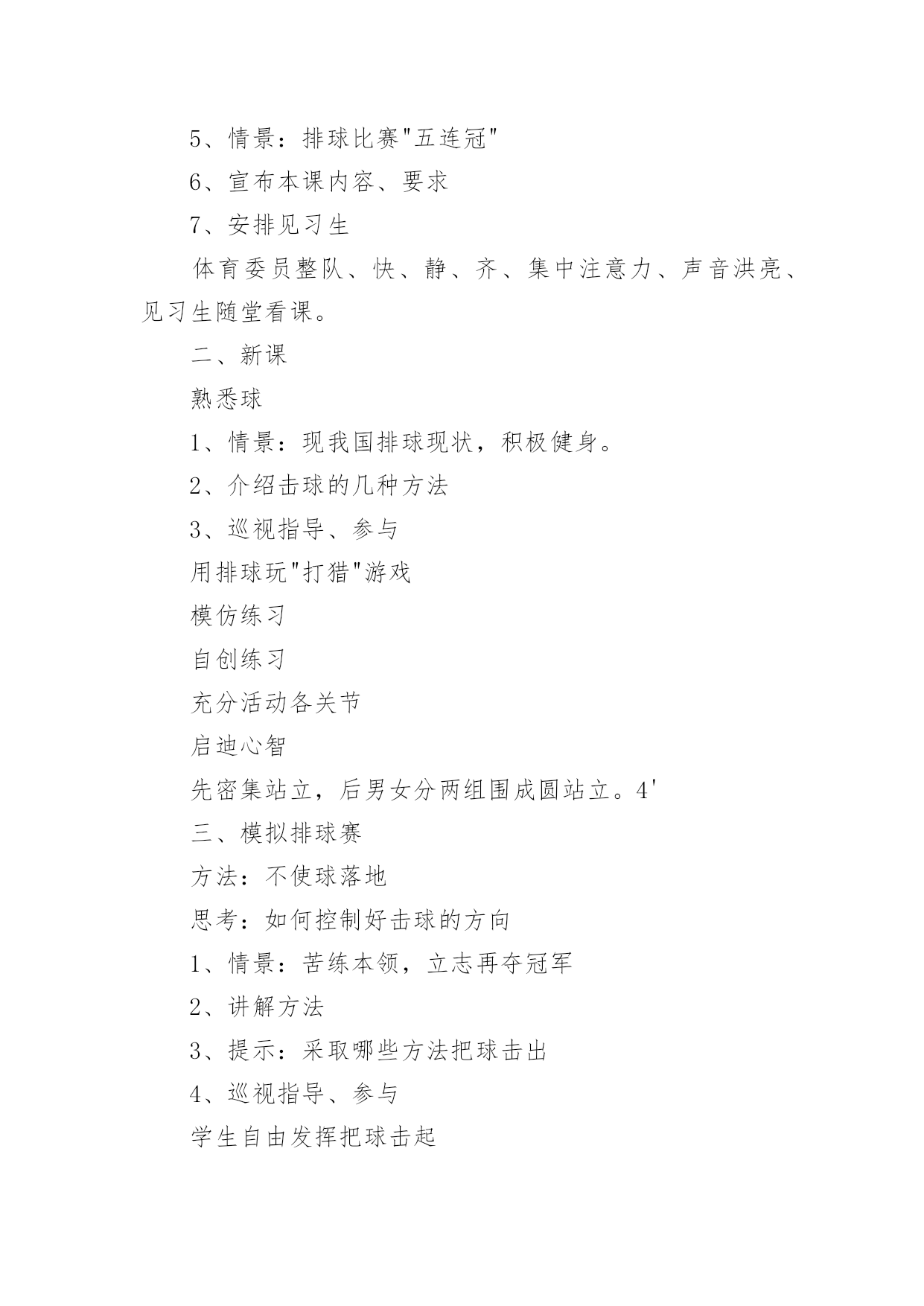 5、情景：排球比赛"五连冠"

6、宣布本课内容、要求

7、安排见习生

体育委员整队、快、静、齐、集中注意力、声音洪亮、见习生随堂看课。

二、新课

熟悉球

1、情景：现我国排球现状，积极健身。

2、介绍击球的几种方法

3、巡视指导、参与

用排球玩"打猎"游戏

模仿练习

自创练习

充分活动各关节

启迪心智

先密集站立，后男女分两组围成圆站立。4'

三、模拟排球赛

方法：不使球落地

思考：如何控制好击球的方向

1、情景：苦练本领，立志再夺冠军

2、讲解方法

3、提示：采取哪些方法把球击出

4、巡视指导、参与

学生自由发挥把球击起